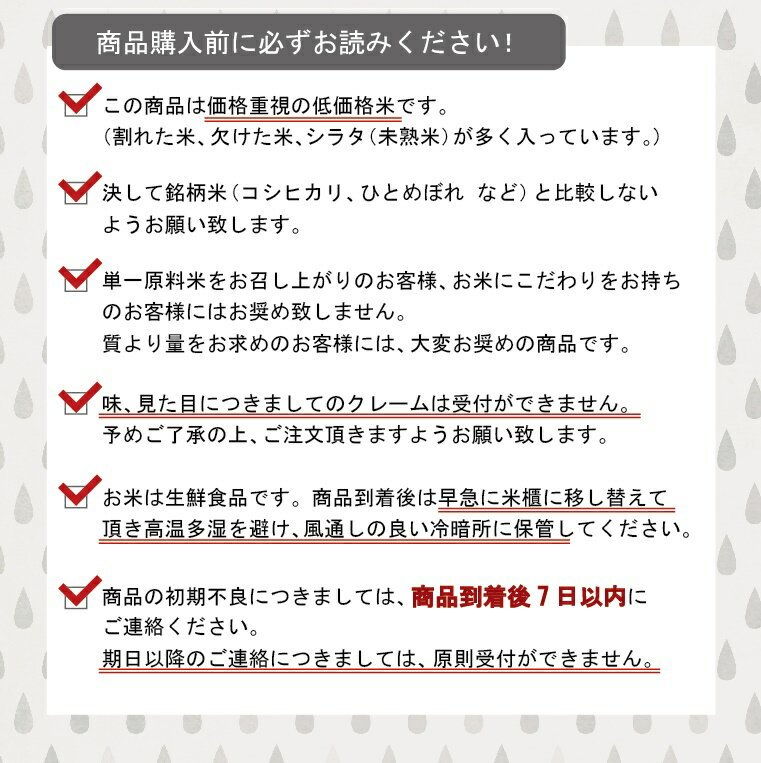 商品購入前に必ずお読みください！

この商品は価格重視の低価格米です。
（割れた米、欠けた米、シラタ（未熟米）が多く入っています。）

決して銘柄米（コシヒカリ、ひとめぼれ　など）と比較しないようお願い致します。

単一原料米をお召し上がりのお客様、お米にこだわりをお持ちのお客様にはお奨め致しません。
質より量をお求めのお客様には、大変お奨めの商品です。

味、見た目につきましてのクレームは受付ができません。
予めご了承の上、ご注文頂きますようお願い致します。

お米は生鮮食品です。商品到着後は早急に米櫃に移し替えて頂き高温多湿を避け、風通しの良い冷暗所に保管してください。

商品の初期不良につきましては、商品到着後７日以内にご連絡ください。
期日以降のご連絡につきましては、原則受付ができません。